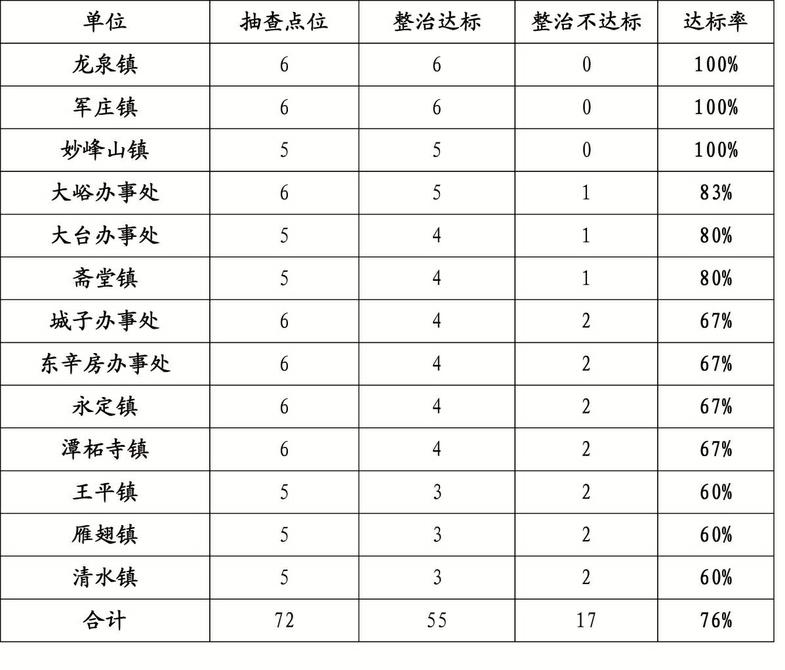 | 单位 | 抽查点位 | 整治达标 | 整治不达标 | 达标率 |
|---|---|---|---|---|
| 龙泉镇 | 6 | 6 | 0 | 100% |
| 军庄镇 | 6 | 6 | 0 | 100% |
| 妙峰山镇 | 5 | 5 | 0 | 100% |
| 大峪办事处 | 6 | 5 | 1 | 83% |
| 大台办事处 | 5 | 4 | 1 | 80% |
| 斋堂镇 | 5 | 4 | 1 | 80% |
| 城子办事处 | 6 | 4 | 2 | 67% |
| 东辛房办事处 | 6 | 4 | 2 | 67% |
| 永定镇 | 6 | 4 | 2 | 67% |
| 潭柘寺镇 | 6 | 4 | 2 | 67% |
| 王平镇 | 5 | 3 | 2 | 60% |
| 雁翅镇 | 5 | 3 | 2 | 60% |
| 清水镇 | 5 | 3 | 2 | 60% |
| 合计 | 72 | 55 | 17 | 76% |